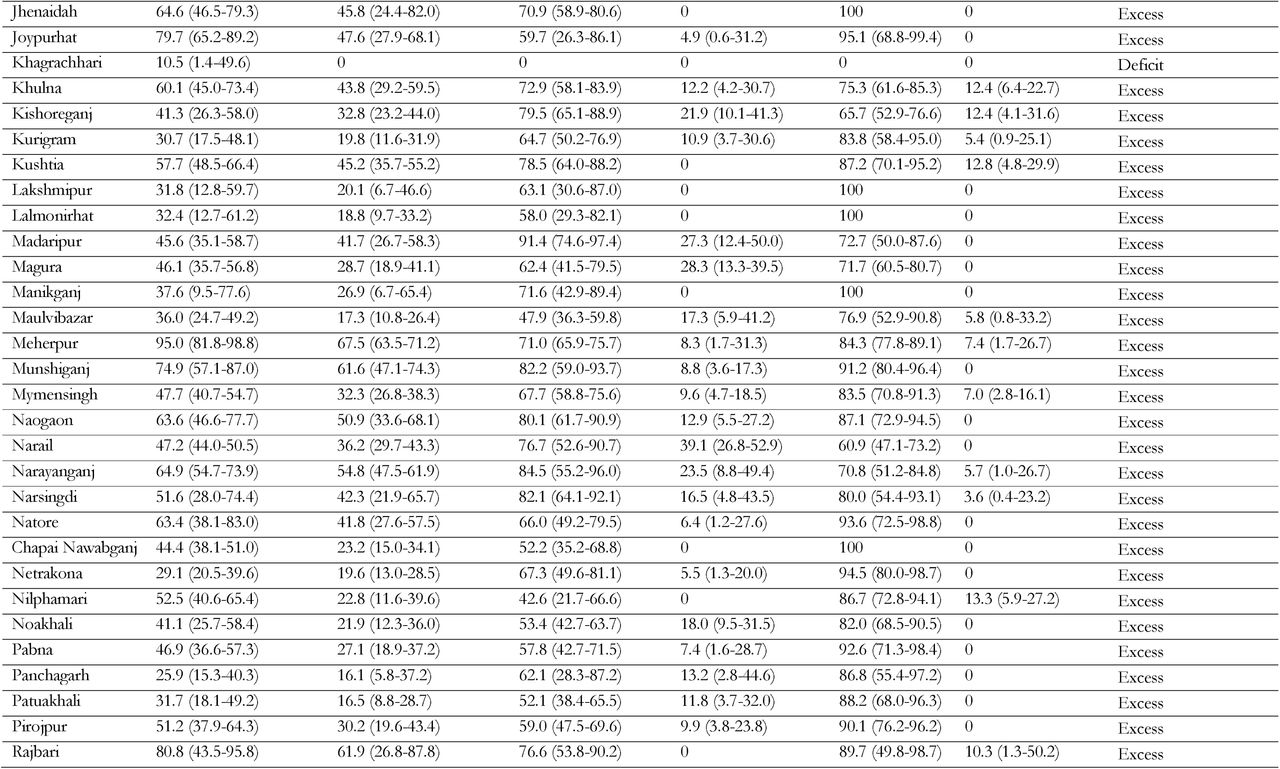 | | | | | | | | |
|---|---|---|---|---|---|---|---|
| Jhenaidah | 64.6 (46.5-79.3) | 45.8 (24.4-82.0) | 70.9 (58.9-80.6) | 0 | 100 | 0 | Excess |
| Joypurhat | 79.7 (65.2-89.2) | 47.6 (27.9-68.1) | 59.7 (26.3-86.1) | 4.9 (0.6-31.2) | 95.1 (68.8-99.4) | 0 | Excess |
| Khagrachhari | 10.5 (1.4-49.6) | 0 | 0 | 0 | 0 | 0 | Deficit |
| Khulna | 60.1 (45.0-73.4) | 43.8 (29.2-59.5) | 72.9 (58.1-83.9) | 12.2 (4.2-30.7) | 75.3 (61.6-85.3) | 12.4 (6.4-22.7) | Excess |
| Kishoreganj | 41.3 (26.3-58.0) | 32.8 (23.2-44.0) | 79.5 (65.1-88.9) | 21.9 (10.1-41.3) | 65.7 (52.9-76.6) | 12.4 (4.1-31.6) | Excess |
| Kurigram | 30.7 (17.5-48.1) | 19.8 (11.6-31.9) | 64.7 (50.2-76.9) | 10.9 (3.7-30.6) | 83.8 (58.4-95.0) | 5.4 (0.9-25.1) | Excess |
| Kushtia | 57.7 (48.5-66.4) | 45.2 (35.7-55.2) | 78.5 (64.0-88.2) | 0 | 87.2 (70.1-95.2) | 12.8 (4.8-29.9) | Excess |
| Lakshmipur | 31.8 (12.8-59.7) | 20.1 (6.7-46.6) | 63.1 (30.6-87.0) | 0 | 100 | 0 | Excess |
| Lalmonirhat | 32.4 (12.7-61.2) | 18.8 (9.7-33.2) | 58.0 (29.3-82.1) | 0 | 100 | 0 | Excess |
| Madaripur | 45.6 (35.1-58.7) | 41.7 (26.7-58.3) | 91.4 (74.6-97.4) | 27.3 (12.4-50.0) | 72.7 (50.0-87.6) | 0 | Excess |
| Magura | 46.1 (35.7-56.8) | 28.7 (18.9-41.1) | 62.4 (41.5-79.5) | 28.3 (13.3-39.5) | 71.7 (60.5-80.7) | 0 | Excess |
| Manikganj | 37.6 (9.5-77.6) | 26.9 (6.7-65.4) | 71.6 (42.9-89.4) | 0 | 100 | 0 | Excess |
| Maulvibazar | 36.0 (24.7-49.2) | 17.3 (10.8-26.4) | 47.9 (36.3-59.8) | 17.3 (5.9-41.2) | 76.9 (52.9-90.8) | 5.8 (0.8-33.2) | Excess |
| Meherpur | 95.0 (81.8-98.8) | 67.5 (63.5-71.2) | 71.0 (65.9-75.7) | 8.3 (1.7-31.3) | 84.3 (77.8-89.1) | 7.4 (1.7-26.7) | Excess |
| Munshiganj | 74.9 (57.1-87.0) | 61.6 (47.1-74.3) | 82.2 (59.0-93.7) | 8.8 (3.6-17.3) | 91.2 (80.4-96.4) | 0 | Excess |
| Mymensingh | 47.7 (40.7-54.7) | 32.3 (26.8-38.3) | 67.7 (58.8-75.6) | 9.6 (4.7-18.5) | 83.5 (70.8-91.3) | 7.0 (2.8-16.1) | Excess |
| Naogaon | 63.6 (46.6-77.7) | 50.9 (33.6-68.1) | 80.1 (61.7-90.9) | 12.9 (5.5-27.2) | 87.1 (72.9-94.5) | 0 | Excess |
| Narail | 47.2 (44.0-50.5) | 36.2 (29.7-43.3) | 76.7 (52.6-90.7) | 39.1 (26.8-52.9) | 60.9 (47.1-73.2) | 0 | Excess |
| Narayanganj | 64.9 (54.7-73.9) | 54.8 (47.5-61.9) | 84.5 (55.2-96.0) | 23.5 (8.8-49.4) | 70.8 (51.2-84.8) | 5.7 (1.0-26.7) | Excess |
| Narsingdi | 51.6 (28.0-74.4) | 42.3 (21.9-65.7) | 82.1 (64.1-92.1) | 16.5 (4.8-43.5) | 80.0 (54.4-93.1) | 3.6 (0.4-23.2) | Excess |
| Natore | 63.4 (38.1-83.0) | 41.8 (27.6-57.5) | 66.0 (49.2-79.5) | 6.4 (1.2-27.6) | 93.6 (72.5-98.8) | 0 | Excess |
| Chapai Nawabganj | 44.4 (38.1-51.0) | 23.2 (15.0-34.1) | 52.2 (35.2-68.8) | 0 | 100 | 0 | Excess |
| Netrakona | 29.1 (20.5-39.6) | 19.6 (13.0-28.5) | 67.3 (49.6-81.1) | 5.5 (1.3-20.0) | 94.5 (80.0-98.7) | 0 | Excess |
| Nilphamari | 52.5 (40.6-65.4) | 22.8 (11.6-39.6) | 42.6 (21.7-66.6) | 0 | 86.7 (72.8-94.1) | 13.3 (5.9-27.2) | Excess |
| Noakhali | 41.1 (25.7-58.4) | 21.9 (12.3-36.0) | 53.4 (42.7-63.7) | 18.0 (9.5-31.5) | 82.0 (68.5-90.5) | 0 | Excess |
| Pabna | 46.9 (36.6-57.3) | 27.1 (18.9-37.2) | 57.8 (42.7-71.5) | 7.4 (1.6-28.7) | 92.6 (71.3-98.4) | 0 | Excess |
| Panchagarh | 25.9 (15.3-40.3) | 16.1 (5.8-37.2) | 62.1 (28.3-87.2) | 13.2 (2.8-44.6) | 86.8 (55.4-97.2) | 0 | Excess |
| Patuakhali | 31.7 (18.1-49.2) | 16.5 (8.8-28.7) | 52.1 (38.4-65.5) | 11.8 (3.7-32.0) | 88.2 (68.0-96.3) | 0 | Excess |
| Pirojpur | 51.2 (37.9-64.3) | 30.2 (19.6-43.4) | 59.0 (47.5-69.6) | 9.9 (3.8-23.8) | 90.1 (76.2-96.2) | 0 | Excess |
| Rajbari | 80.8 (43.5-95.8) | 61.9 (26.8-87.8) | 76.6 (53.8-90.2) | 0 | 89.7 (49.8-98.7) | 10.3 (1.3-50.2) | Excess |